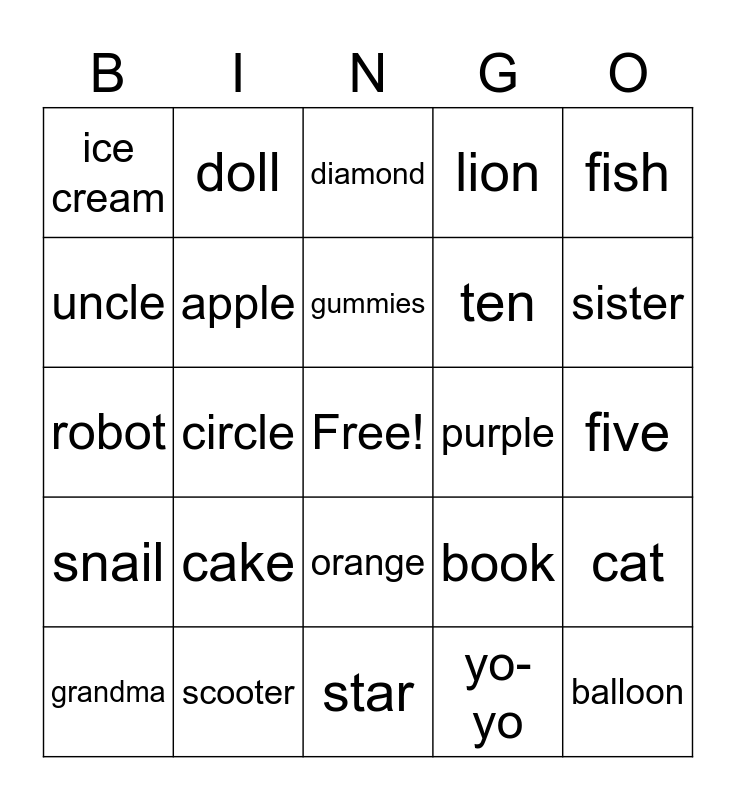 | B | I | N | G | O |
|---|---|---|---|---|
| ice cream | doll | diamond | lion | fish |
| uncle | apple | gummies | ten | sister |
| robot | circle | Free! | purple | five |
| snail | cake | orange | book | cat |
| grandma | scooter | star | yo-yo | balloon |